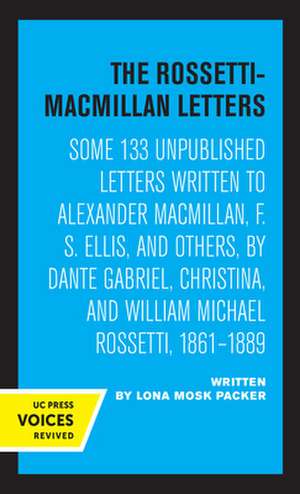 THE ROSSETTI-MACMILLAN LETTERS

SOME 133 UNPUBLISHED LETTERS WRITTEN TO ALEXANDER MACMILLAN, F. S. ELLIS, AND OTHERS, BY DANTE GABRIEL, CHRISTINA, AND WILLIAM MICHAEL ROSSETTI, 1861–1889

WRITTEN
BY LONA MOSK PACKER

UC PRESS
VOICES
REVIVED